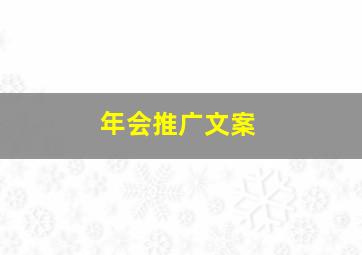 年会推广文案